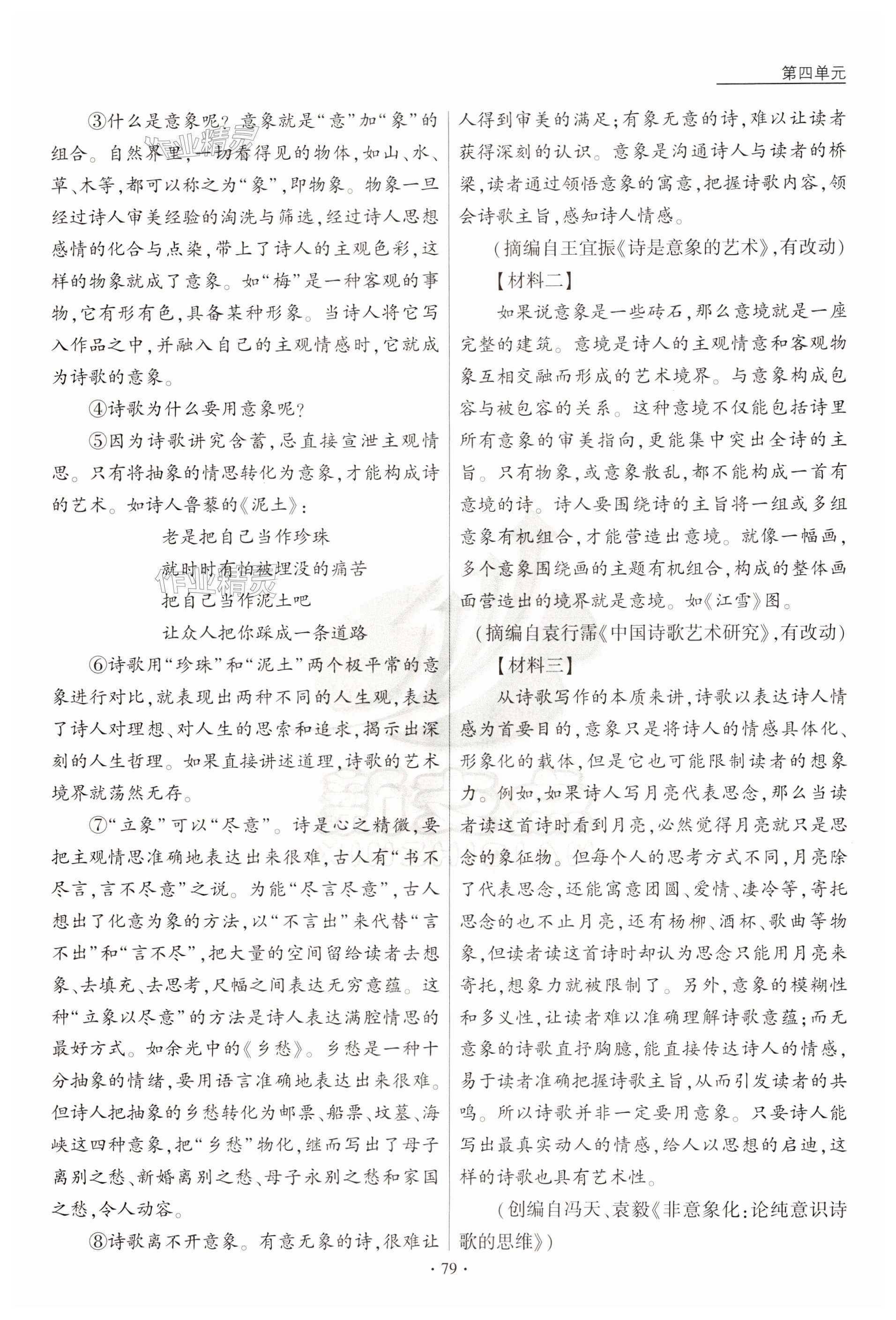 第四单元

③什么是意象呢？意象就是“意”加“象”的组合。自然界里，一切看得见的物体，如山、水、草、木等，都可以称之为“象”，即物象。物象一旦经过诗人审美经验的淘洗与筛选，经过诗人思想感情的化合与点染，带上了诗人的主观色彩，这样的物象就成了意象。如“梅”是一种客观的事物，它有形有色，具备某种形象。当诗人将它写入作品之中，并融入自己的主观情感时，它就成为诗歌的意象。

④诗歌为什么要用意象呢？

⑤因为诗歌讲究含蓄，忌直接宣泄主观情思。只有将抽象的情思转化为意象，才能构成诗的艺术。如诗人鲁藜的《泥土》：

老是把自己当作珍珠
就时时有怕被埋没的痛苦
把自己当作泥土吧
让众人把你踩成一条道路

⑥诗歌用“珍珠”和“泥土”两个极平常的意象进行对比，就表现出两种不同的人生观，表达了诗人对理想、对人生的思索和追求，揭示出深刻的人生哲理。如果直接讲述道理，诗歌的艺术境界就荡然无存。

⑦“立象”可以“尽意”。诗是心之精微，要把主观情思准确地表达出来很难，古人有“书不尽言，言不尽意”之说。为能“尽言尽意”，古人想出了化意为象的方法，以“不言出”来代替“言不出”和“言不尽”，把大量的空间留给读者去想象、去填充、去思考，尺幅之间表达无穷意蕴。这种“立象以尽意”的方法是诗人表达满腔情思的最好方式。如余光中的《乡愁》。乡愁是一种十分抽象的情绪，要用语言准确地表达出来很难。但诗人把抽象的乡愁转化为邮票、船票、坟墓、海峡这四种意象，把“乡愁”物化，继而写出了母子离别之愁、新婚离别之愁、母子永别之愁和家国之愁，令人动容。

⑧诗歌离不开意象。有意无象的诗，很难让人得到审美的满足；有象无意的诗，难以让读者获得深刻的认识。意象是沟通诗人与读者的桥梁，读者通过领悟意象的寓意，把握诗歌内容，领会诗歌主旨，感知诗人情感。

（摘编自王宜振《诗是意象的艺术》，有改动）

【材料二】

如果说意象是一些砖石，那么意境就是一座完整的建筑。意境是诗人的主观情意和客观物象互相交融而形成的艺术境界。与意象构成包容与被包容的关系。这种意境不仅能包括诗里所有意象的审美指向，更能集中突出全诗的主旨。只有物象，或意象散乱，都不能构成一首有意境的诗。诗人要围绕诗的主旨将一组或多组意象有机组合，才能营造出意境。就像一幅画，多个意象围绕画的主题有机组合，构成的整体画面营造出的境界就是意境。如《江雪》图。

（摘编自袁行霈《中国诗歌艺术研究》，有改动）

【材料三】

从诗歌写作的本质来讲，诗歌以表达诗人情感为首要目的，意象只是将诗人的情感具体化、形象化的载体，但是它也可能限制读者的想象力。例如，如果诗人写月亮代表思念，那么当读者读这首诗时看到月亮，必然觉得月亮就只是思念的象征物。但每个人的思考方式不同，月亮除了代表思念，还能寓意团圆、爱情、凄冷等，寄托思念的也不止月亮，还有杨柳、酒杯、歌曲等物象，但读者读这首诗时却认为思念只能用月亮来寄托，想象力就被限制了。另外，意象的模糊性和多义性，让读者难以准确理解诗歌意蕴；而无意象的诗歌直抒胸臆，能直接传达诗人的情感，易于读者准确把握诗歌主旨，从而引发读者的共鸣。所以诗歌并非一定要用意象。只要诗人能写出最真实动人的情感，给人以思想的启迪，这样的诗歌也具有艺术性。

（创编自冯天、袁毅《非意象化：论纯意识诗歌的思维》）

· 79 ·